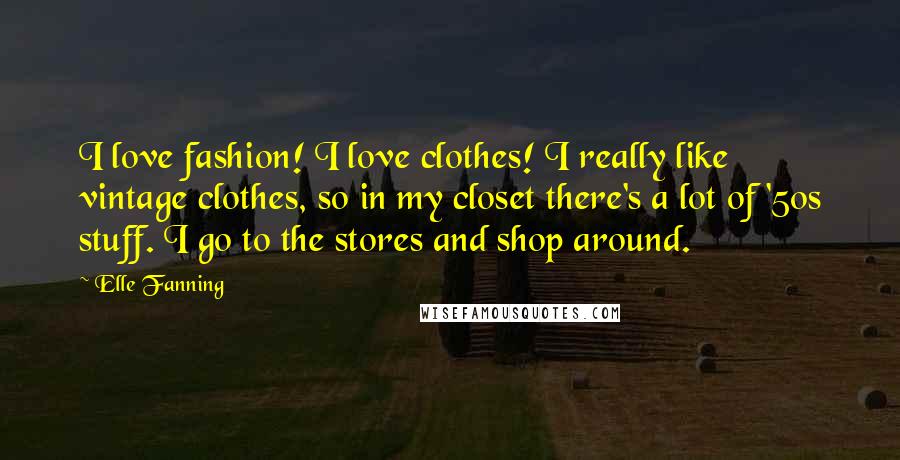 I love fashion! I love clothes! I really like vintage clothes, so in my closet there's a lot of '50s stuff. I go to the stores and shop around.

~ Elle Fanning

WISEFAMOUSQUOTES.COM